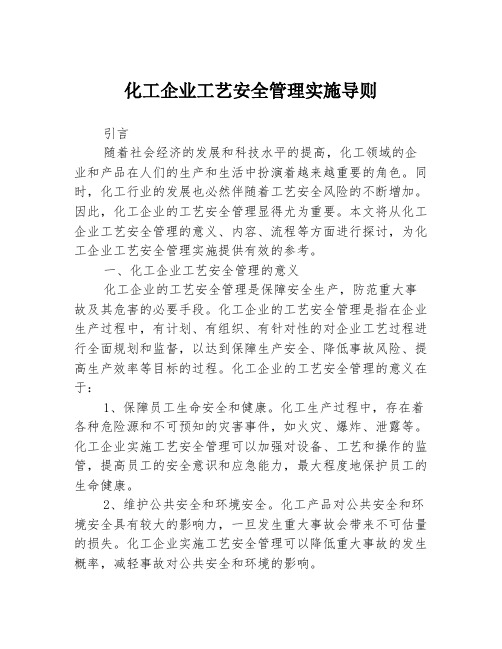 化工企业工艺安全管理实施导则

引言

随着社会经济的发展和科技水平的提高，化工领域的企业和产品在人们的生产和生活中扮演着越来越重要的角色。同时，化工行业的发展也必然伴随着工艺安全风险的不断增加。因此，化工企业的工艺安全管理显得尤为重要。本文将从化工企业工艺安全管理的意义、内容、流程等方面进行探讨，为化工企业工艺安全管理实施提供有效的参考。

一、化工企业工艺安全管理的意义

化工企业的工艺安全管理是保障安全生产，防范重大事故及其危害的必要手段。化工企业的工艺安全管理是指在企业生产过程中，有计划、有组织、有针对性的对企业工艺过程进行全面规划和监督，以达到保障生产安全、降低事故风险、提高生产效率等目标的过程。化工企业的工艺安全管理的意义在于：

1、保障员工生命安全和健康。化工生产过程中，存在着各种危险源和不可预知的灾害事件，如火灾、爆炸、泄露等。化工企业实施工艺安全管理可以加强对设备、工艺和操作的监管，提高员工的安全意识和应急能力，最大程度地保护员工的生命健康。

2、维护公共安全和环境安全。化工产品对公共安全和环境安全具有较大的影响力，一旦发生重大事故会带来不可估量的损失。化工企业实施工艺安全管理可以降低重大事故的发生概率，减轻事故对公共安全和环境的影响。